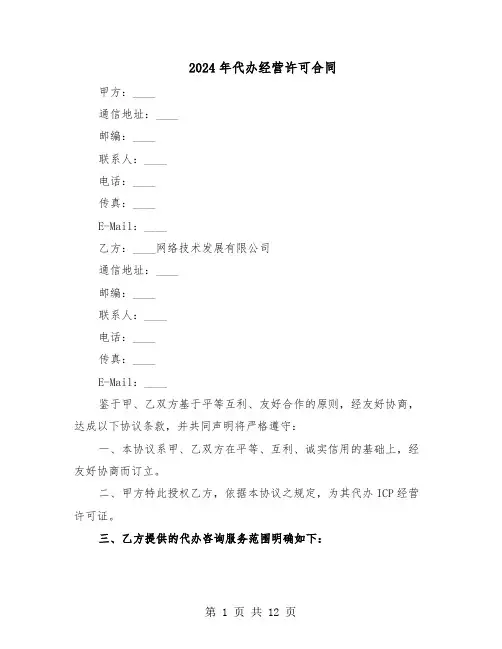 2024年代办经营许可合同

甲方：____

通信地址：____

邮编：____

联系人：____

电话：____

传真：____

E-Mail：____

乙方：____网络技术发展有限公司

通信地址：____

邮编：____

联系人：____

电话：____

传真：____

E-Mail：____

鉴于甲、乙双方基于平等互利、友好合作的原则，经友好协商，达成以下协议条款，并共同声明将严格遵守：

一、本协议系甲、乙双方在平等、互利、诚实信用的基础上，经友好协商而订立。

二、甲方特此授权乙方，依据本协议之规定，为其代办ICP经营许可证。

三、乙方提供的代办咨询服务范围明确如下：

第 1 页 共 12 页